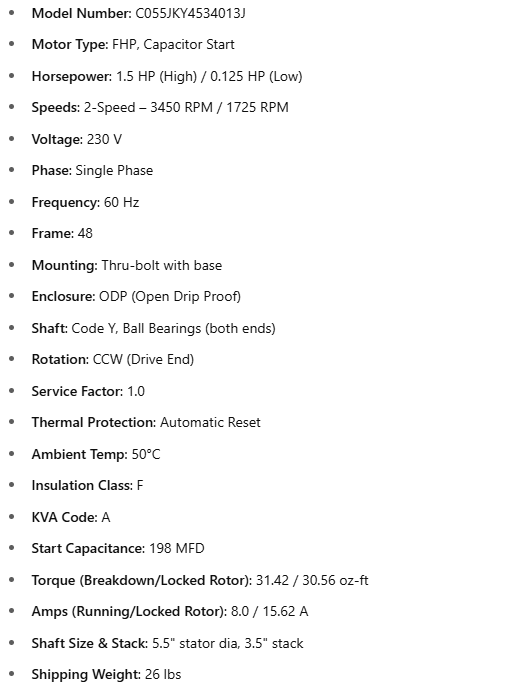 • Model Number: C055JKY4534013J

• Motor Type: FHP, Capacitor Start

• Horsepower: 1.5 HP (High) / 0.125 HP (Low)

• Speeds: 2-Speed – 3450 RPM / 1725 RPM

• Voltage: 230 V

• Phase: Single Phase

• Frequency: 60 Hz

• Frame: 48

• Mounting: Thru-bolt with base

• Enclosure: ODP (Open Drip Proof)

• Shaft: Code Y, Ball Bearings (both ends)

• Rotation: CCW (Drive End)

• Service Factor: 1.0

• Thermal Protection: Automatic Reset

• Ambient Temp: 50°C

• Insulation Class: F

• KVA Code: A

• Start Capacitance: 198 MFD

• Torque (Breakdown/Locked Rotor): 31.42 / 30.56 oz-ft

• Amps (Running/Locked Rotor): 8.0 / 15.62 A

• Shaft Size & Stack: 5.5" stator dia, 3.5" stack

• Shipping Weight: 26 lbs